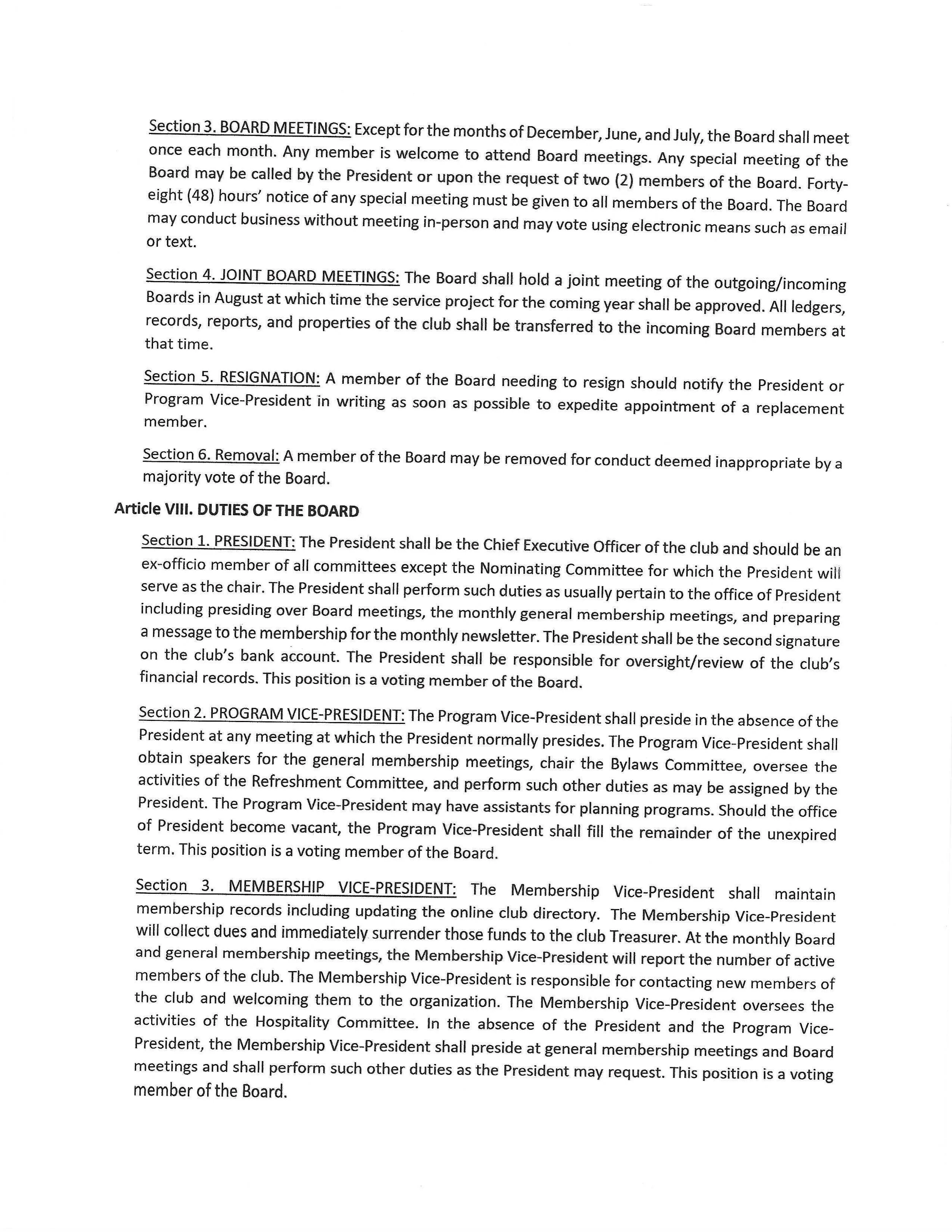 Section 3. BOARD MEETINGS: Except for the months of December, June, and July, the Board shall meet once each month. Any member is welcome to attend Board meetings. Any special meeting of the Board may be called by the President or upon the request of two (2) members of the Board. Forty-eight (48) hours' notice of any special meeting must be given to all members of the Board. The Board may conduct business without meeting in-person and may vote using electronic means such as email or text.

Section 4. JOINT BOARD MEETINGS: The Board shall hold a joint meeting of the outgoing/incoming Boards in August at which time the service project for the coming year shall be approved. All ledgers, records, reports, and properties of the club shall be transferred to the incoming Board members at that time.

Section 5. RESIGNATION: A member of the Board needing to resign should notify the President or Program Vice-President in writing as soon as possible to expedite appointment of a replacement member.

Section 6. Removal: A member of the Board may be removed for conduct deemed inappropriate by a majority vote of the Board.

Article VIII. DUTIES OF THE BOARD

Section 1. PRESIDENT: The President shall be the Chief Executive Officer of the club and should be an ex-officio member of all committees except the Nominating Committee for which the President will serve as the chair. The President shall perform such duties as usually pertain to the office of President including presiding over Board meetings, the monthly general membership meetings, and preparing a message to the membership for the monthly newsletter. The President shall be the second signature on the club's bank account. The President shall be responsible for oversight/review of the club's financial records. This position is a voting member of the Board.

Section 2. PROGRAM VICE-PRESIDENT: The Program Vice-President shall preside in the absence of the President at any meeting at which the President normally presides. The Program Vice-President shall obtain speakers for the general membership meetings, chair the Bylaws Committee, oversee the activities of the Refreshment Committee, and perform such other duties as may be assigned by the President. The Program Vice-President may have assistants for planning programs. Should the office of President become vacant, the Program Vice-President shall fill the remainder of the unexpired term. This position is a voting member of the Board.

Section 3. MEMBERSHIP VICE-PRESIDENT: The Membership Vice-President shall maintain membership records including updating the online club directory. The Membership Vice-President will collect dues and immediately surrender those funds to the club Treasurer. At the monthly Board and general membership meetings, the Membership Vice-President will report the number of active members of the club. The Membership Vice-President is responsible for contacting new members of the club and welcoming them to the organization. The Membership Vice-President oversees the activities of the Hospitality Committee. In the absence of the President and the Program Vice-President, the Membership Vice-President shall preside at general membership meetings and Board meetings and shall perform such other duties as the President may request. This position is a voting member of the Board.